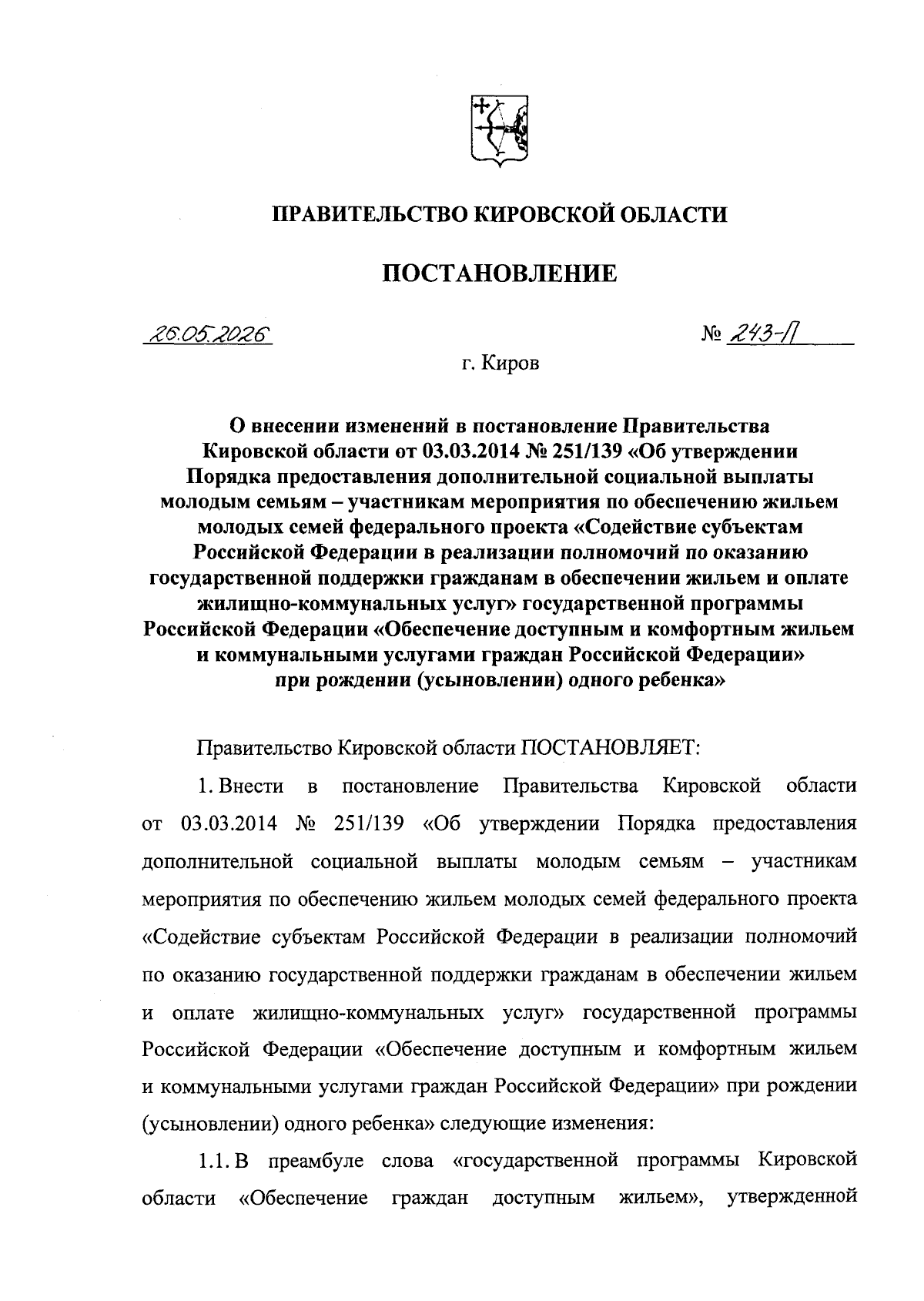 ПРАВИТЕЛЬСТВО КИРОВСКОЙ ОБЛАСТИ

ПОСТАНОВЛЕНИЕ

26.05.2026 № 243-П

г. Киров

О внесении изменений в постановление Правительства Кировской области от 03.03.2014 № 251/139 «Об утверждении Порядка предоставления дополнительной социальной выплаты молодым семьям – участникам мероприятия по обеспечению жильем молодых семей федерального проекта «Содействие субъектам Российской Федерации в реализации полномочий по оказанию государственной поддержки гражданам в обеспечении жильем и оплате жилищно-коммунальных услуг» государственной программы Российской Федерации «Обеспечение доступным и комфортным жильем и коммунальными услугами граждан Российской Федерации» при рождении (усыновлении) одного ребенка»

Правительство Кировской области ПОСТАНОВЛЯЕТ:

1. Внести в постановление Правительства Кировской области от 03.03.2014 № 251/139 «Об утверждении Порядка предоставления дополнительной социальной выплаты молодым семьям – участникам мероприятия по обеспечению жильем молодых семей федерального проекта «Содействие субъектам Российской Федерации в реализации полномочий по оказанию государственной поддержки гражданам в обеспечении жильем и оплате жилищно-коммунальных услуг» государственной программы Российской Федерации «Обеспечение доступным и комфортным жильем и коммунальными услугами граждан Российской Федерации» при рождении (усыновлении) одного ребенка» следующие изменения:

1.1. В преамбуле слова «государственной программы Кировской области «Обеспечение граждан доступным жильем», утвержденной